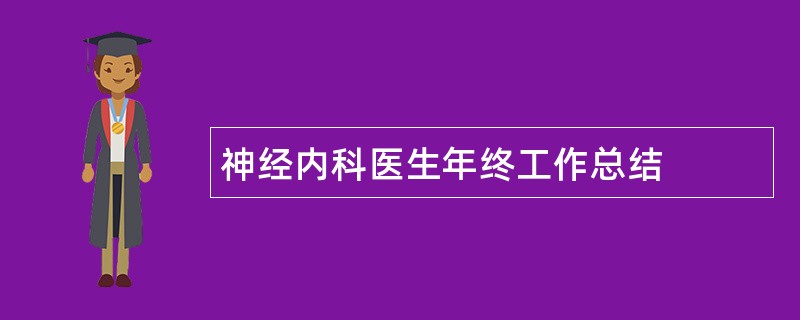 神经内科医生年终工作总结